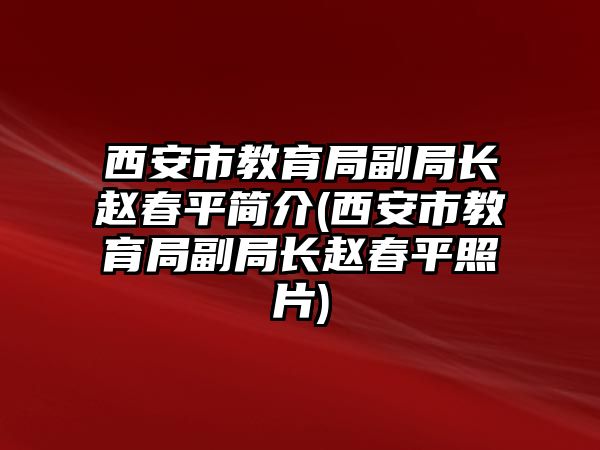 西安市教育局副局长赵春平简介(西安市教育局副局长赵春平照片)